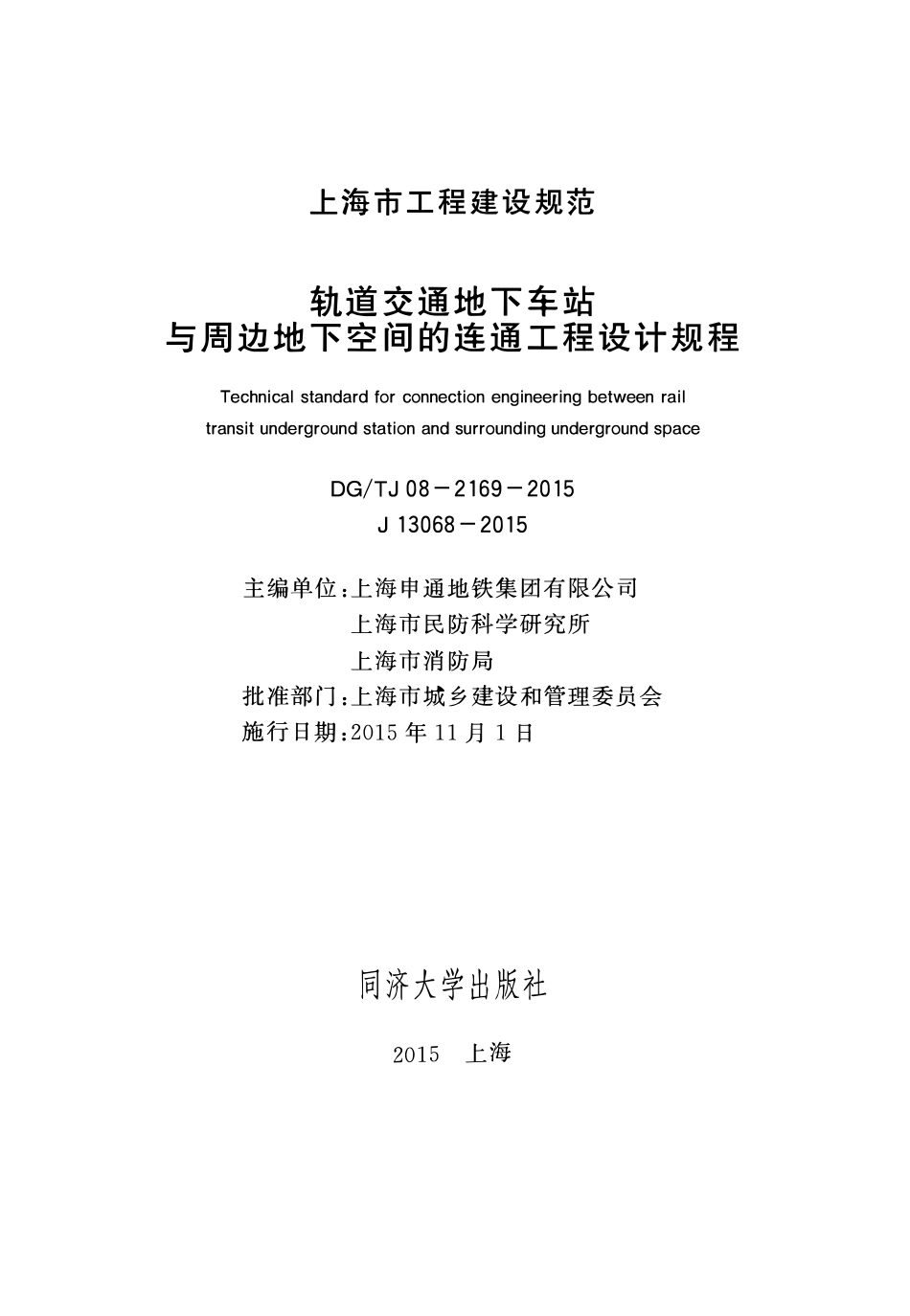 上海市工程建设规范

轨道交通地下车站
与周边地下空间的连通工程设计规程

Technical standard for connection engineering between rail transit underground station and surrounding underground space

DG/TJ 08－2169－2015
J 13068－2015

主编单位：上海申通地铁集团有限公司
上海市民防科学研究所
上海市消防局
批准部门：上海市城乡建设和管理委员会
施行日期：2015 年 11 月 1 日

同济大学出版社

2015 上海